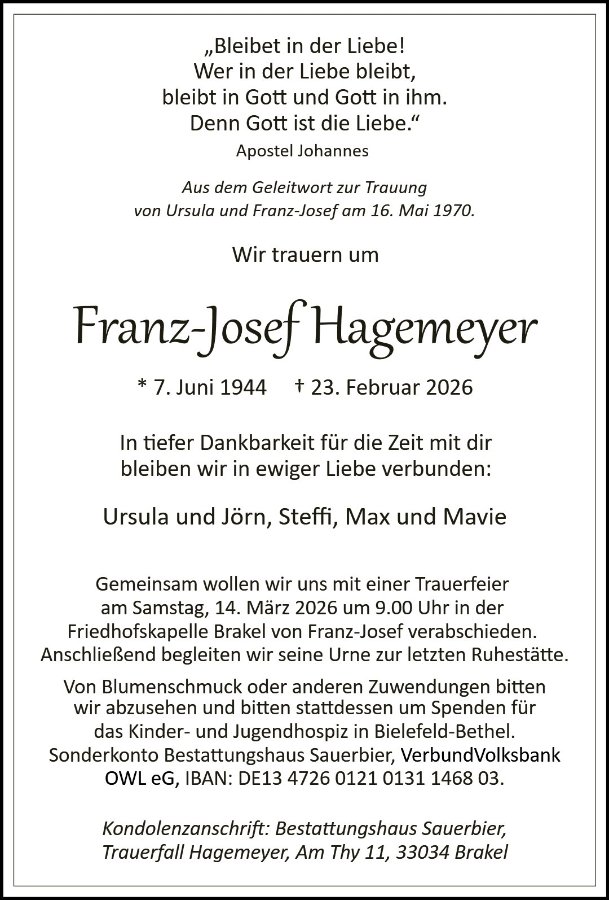 „Bleibet in der Liebe!
Wer in der Liebe bleibt,
bleibt in Gott und Gott in ihm.
Denn Gott ist die Liebe.“
Apostel Johannes

Aus dem Geleitwort zur Trauung
von Ursula und Franz-Josef am 16. Mai 1970.

Wir trauern um

Franz-Josef Hagemeyer

* 7. Juni 1944 † 23. Februar 2026

In tiefer Dankbarkeit für die Zeit mit dir
bleiben wir in ewiger Liebe verbunden:

Ursula und Jörn, Steffi, Max und Mavie

Gemeinsam wollen wir uns mit einer Trauerfeier am Samstag, 14. März 2026 um 9.00 Uhr in der Friedhofskapelle Brakel von Franz-Josef verabschieden. Anschließend begleiten wir seine Urne zur letzten Ruhestätte.

Von Blumenschmuck oder anderen Zuwendungen bitten wir abzusehen und bitten stattdessen um Spenden für das Kinder- und Jugendhospiz in Bielefeld-Bethel. Sonderkonto Bestattungshaus Sauerbier, VerbundVolksbank OWL eG, IBAN: DE13 4726 0121 0131 1468 03.

Kondolenzanschrift: Bestattungshaus Sauerbier,
Trauerfall Hagemeyer, Am Thy 11, 33034 Brakel